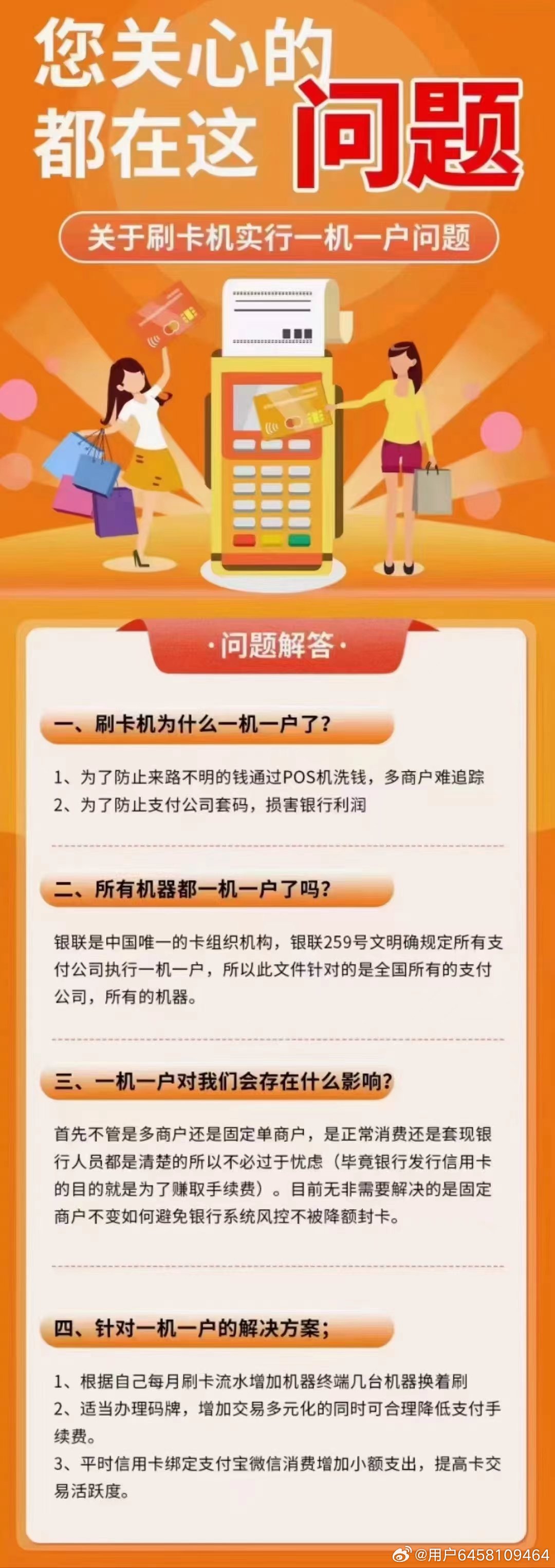 您关心的
都在这 问题

关于刷卡机实行一机一户问题

·问题解答·

一、刷卡机为什么一机一户了？

1、为了防止来路不明的钱通过POS机洗钱，多商户难追踪
2、为了防止支付公司套码，损害银行利润

二、所有机器都一机一户了吗？

银联是中国唯一的卡组织机构，银联259号文明确规定所有支付公司执行一机一户，所以此文件针对的是全国所有的支付公司，所有的机器。

三、一机一户对我们会存在什么影响？

首先不管是多商户还是固定单商户，是正常消费还是套现银行人员都是清楚的所以不必过于忧虑（毕竟银行发行信用卡的目的就是为了赚取手续费）。目前无非需要解决的是固定商户不变如何避免银行系统风控不被降额封卡。

四、针对一机一户的解决方案；

1、根据自己每月刷卡流水增加机器终端几台机器换着刷
2、适当办理码牌，增加交易多元化的同时可合理降低支付手续费。
3、平时信用卡绑定支付宝微信消费增加小额支出，提高卡交易活跃度。

@用户6458109464